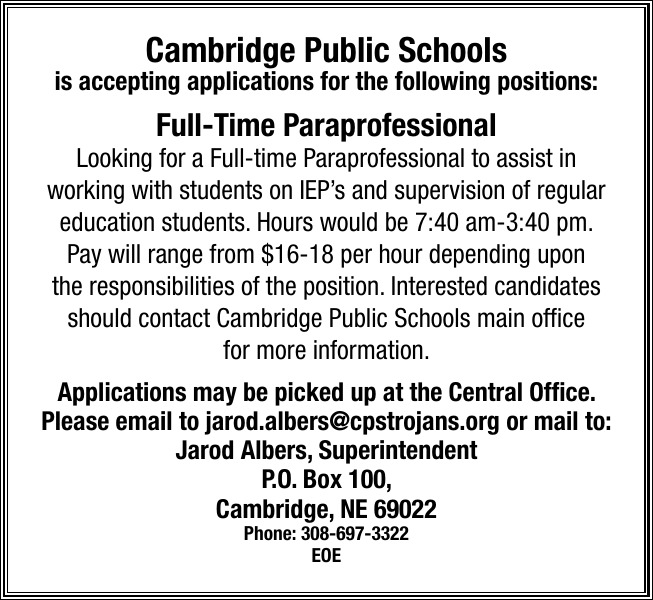 Cambridge Public Schools
is accepting applications for the following positions:

Full-Time Paraprofessional

Looking for a Full-time Paraprofessional to assist in working with students on IEP's and supervision of regular education students. Hours would be 7:40 am-3:40 pm. Pay will range from \$16-18 per hour depending upon the responsibilities of the position. Interested candidates should contact Cambridge Public Schools main office for more information.

Applications may be picked up at the Central Office.
Please email to jarod.albers@cpstrojans.org or mail to:
Jarod Albers, Superintendent
P.O. Box 100,
Cambridge, NE 69022
Phone: 308-697-3322
EOE